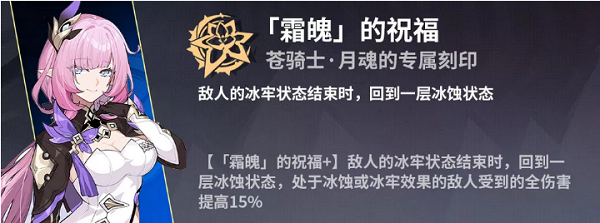 「霜魄」的祝福

苍骑士·月魂的专属刻印

敌人的冰牢状态结束时，回到一层冰蚀状态

【「霜魄」的祝福+】敌人的冰牢状态结束时，回到一层冰蚀状态，处于冰蚀或冰牢效果的敌人受到的全伤害提高15%